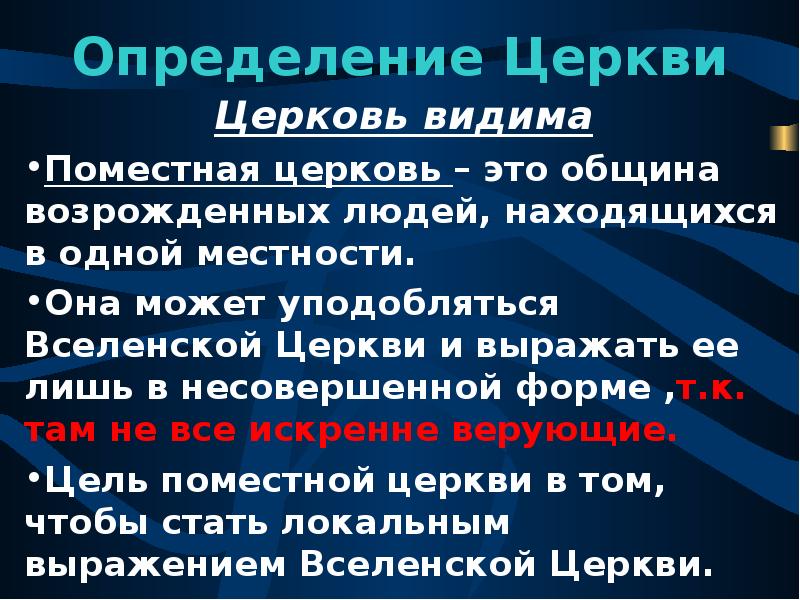 Определение Церкви

Церковь видима

•Поместная церковь – это община возрожденных людей, находящихся в одной местности.

•Она может уподобляться Вселенской Церкви и выражать ее лишь в несовершенной форме ,т.к. там не все искренне верующие.

•Цель поместной церкви в том, чтобы стать локальным выражением Вселенской Церкви.